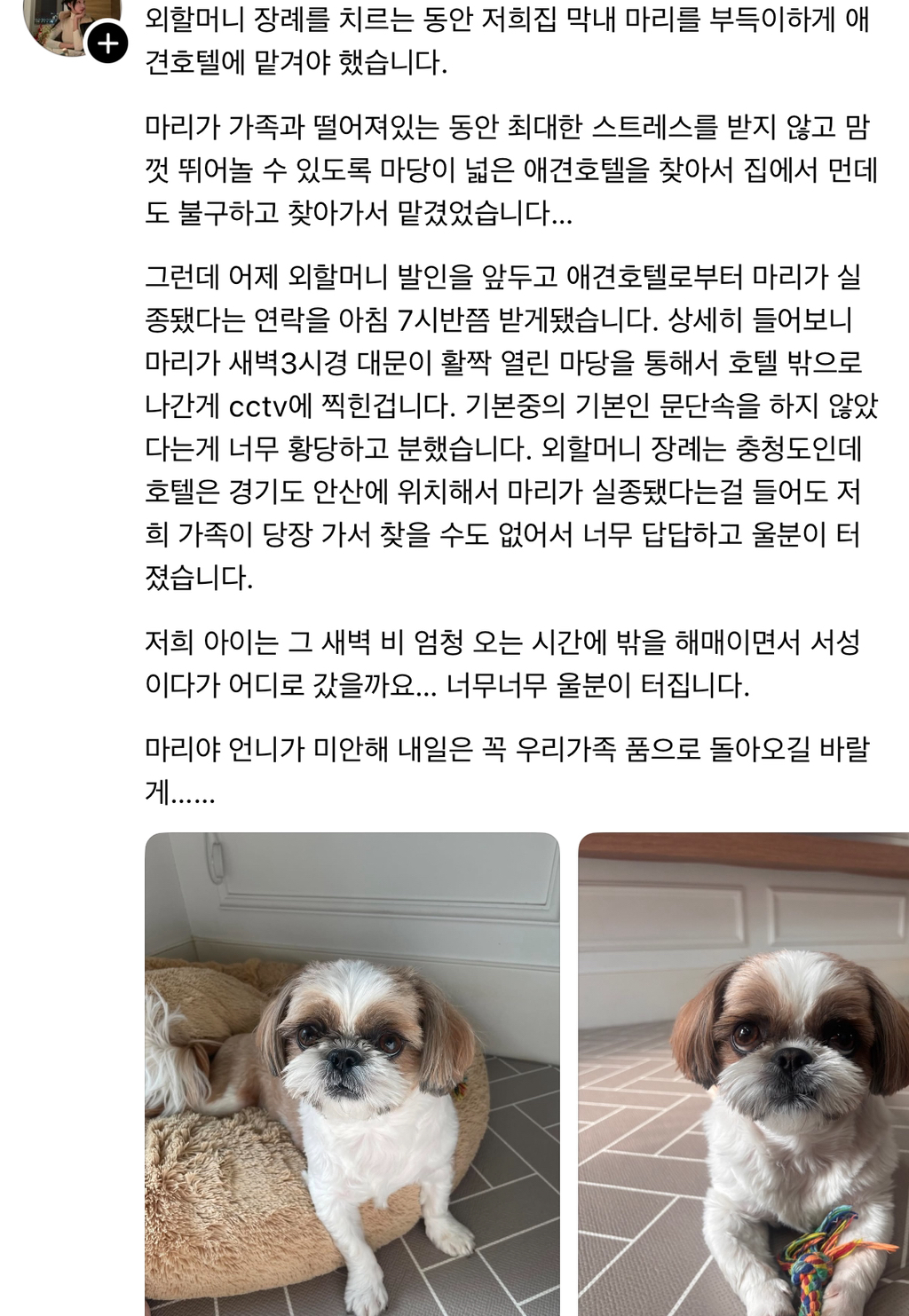 외할머니 장례를 치르는 동안 저희집 막내 마리를 부득이하게 애견호텔에 맡겨야 했습니다.

마리가 가족과 떨어져있는 동안 최대한 스트레스를 받지 않고 맘껏 뛰어놀 수 있도록 마당이 넓은 애견호텔을 찾아서 집에서 먼데도 불구하고 찾아가서 맡겼었습니다...

그런데 어제 외할머니 발인을 앞두고 애견호텔로부터 마리가 실종됐다는 연락을 아침 7시반쯤 받게됐습니다. 상세히 들어보니 마리가 새벽3시경 대문이 활짝 열린 마당을 통해서 호텔 밖으로 나간게 cctv에 찍힌겁니다. 기본중의 기본인 문단속을 하지 않았다는게 너무 황당하고 분했습니다. 외할머니 장례는 충청도인데 호텔은 경기도 안산에 위치해서 마리가 실종됐다는걸 들어도 저희 가족이 당장 가서 찾을 수도 없어서 너무 답답하고 울분이 터졌습니다.

저희 아이는 그 새벽 비 엄청 오는 시간에 밖을 해매이면서 서성이다가 어디로 갔을까요... 너무너무 울분이 터집니다.

마리야 언니가 미안해 내일은 꼭 우리가족 품으로 돌아오길 바랄게......